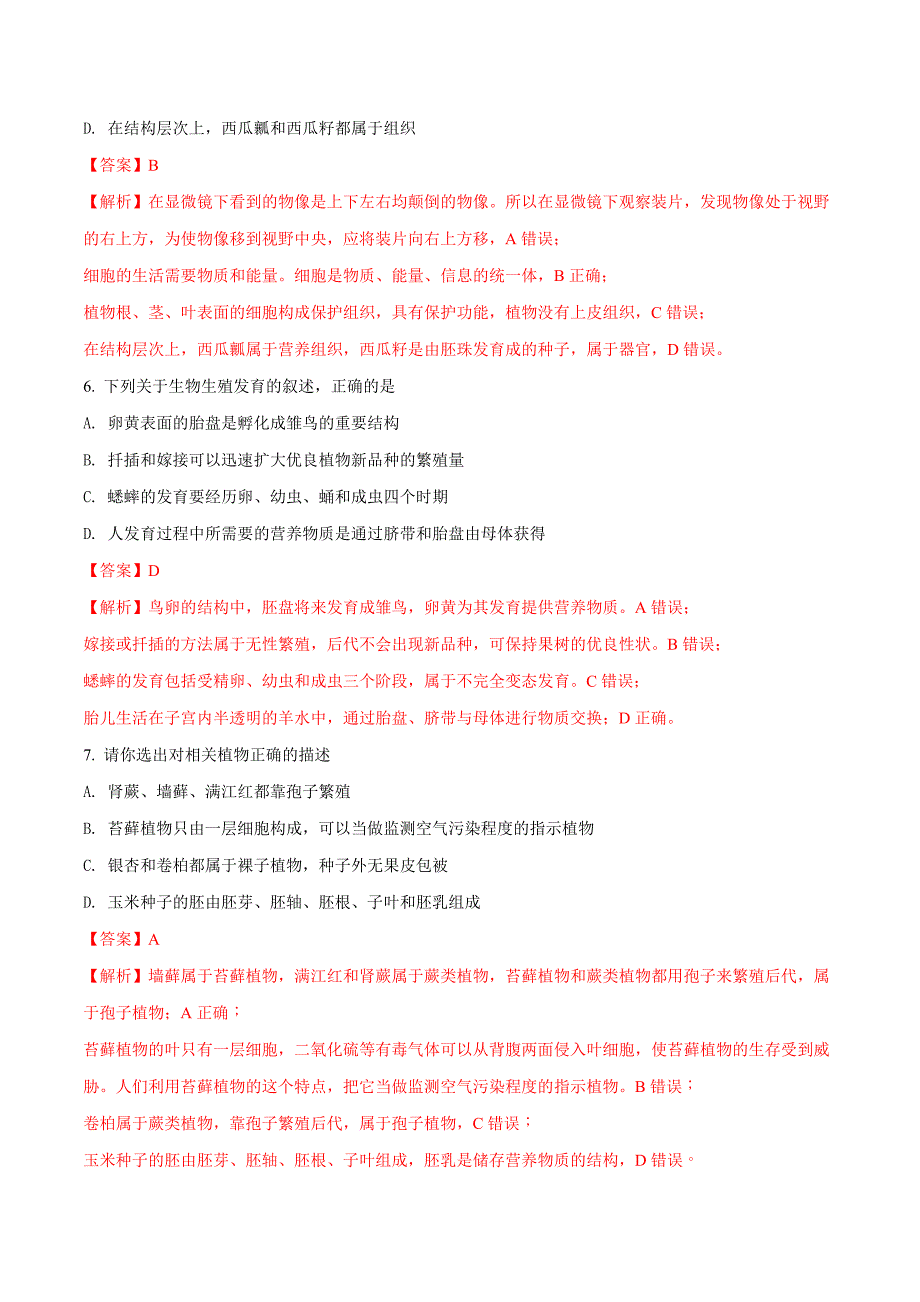 D. 在结构层次上，西瓜瓤和西瓜籽都属于组织

【答案】B

【解析】在显微镜下看到的物像是上下左右均颠倒的物像。所以在显微镜下观察装片，发现物像处于视野的右上方，为使物像移到视野中央，应将装片向右上方移，A 错误；

细胞的生活需要物质和能量。细胞是物质、能量、信息的统一体，B 正确；

植物根、茎、叶表面的细胞构成保护组织，具有保护功能，植物没有上皮组织，C 错误；

在结构层次上，西瓜瓤属于营养组织，西瓜籽是由胚珠发育成的种子，属于器官，D 错误。

6. 下列关于生物生殖发育的叙述，正确的是

A. 卵黄表面的胎盘是孵化成雏鸟的重要结构

B. 扦插和嫁接可以迅速扩大优良植物新品种的繁殖量

C. 蟋蟀的发育要经历卵、幼虫、蛹和成虫四个时期

D. 人发育过程中所需要的营养物质是通过脐带和胎盘由母体获得

【答案】D

【解析】鸟卵的结构中，胚盘将来发育成雏鸟，卵黄为其发育提供营养物质。A 错误；

嫁接或扦插的方法属于无性繁殖，后代不会出现新品种，可保持果树的优良性状。B 错误；

蟋蟀的发育包括受精卵、幼虫和成虫三个阶段，属于不完全变态发育。C 错误；

胎儿生活在子宫内半透明的羊水中，通过胎盘、脐带与母体进行物质交换；D 正确。

7. 请你选出对相关植物正确的描述

A. 肾蕨、墙藓、满江红都靠孢子繁殖

B. 苔藓植物只由一层细胞构成，可以当做监测空气污染程度的指示植物

C. 银杏和卷柏都属于裸子植物，种子外无果皮包被

D. 玉米种子的胚由胚芽、胚轴、胚根、子叶和胚乳组成

【答案】A

【解析】墙藓属于苔藓植物，满江红和肾蕨属于蕨类植物，苔藓植物和蕨类植物都用孢子来繁殖后代，属于孢子植物；A 正确；

苔藓植物的叶只有一层细胞，二氧化硫等有毒气体可以从背腹两面侵入叶细胞，使苔藓植物的生存受到威胁。人们利用苔藓植物的这个特点，把它当做监测空气污染程度的指示植物。B 错误；

卷柏属于蕨类植物，靠孢子繁殖后代，属于孢子植物，C 错误；

玉米种子的胚由胚芽、胚轴、胚根、子叶组成，胚乳是储存营养物质的结构，D 错误。